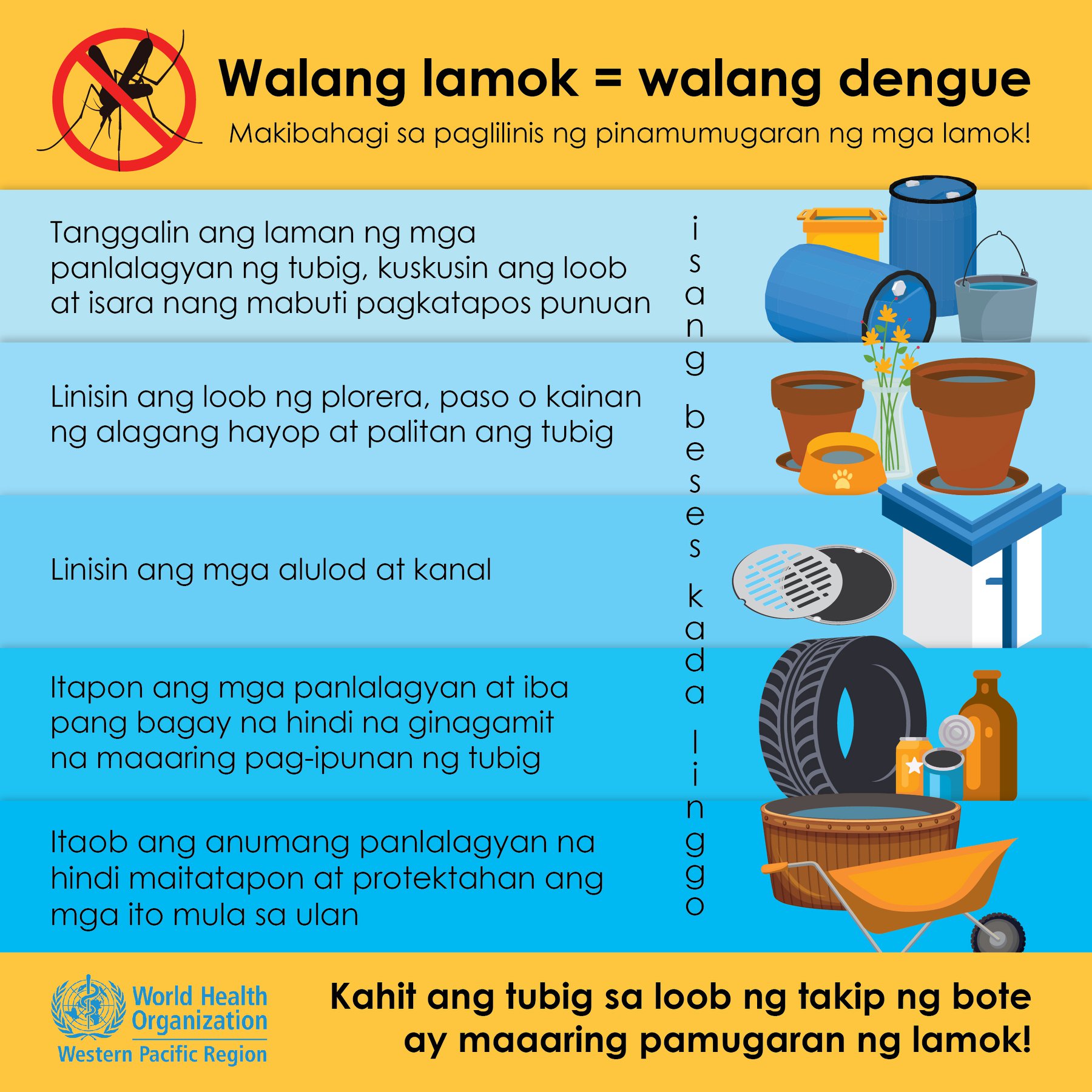 Walang lamok = walang dengue

Makibahagi sa paglilinis ng pinamumugaran ng mga lamok!

Tanggalin ang laman ng mga panlalagyan ng tubig, kuskusin ang loob at isara nang mabuti pagkatapos punuan

Linisin ang loob ng plorera, paso o kainan ng alagang hayop at palitan ang tubig

Linisin ang mga alulod at kanal

Itapon ang mga panlalagyan at iba pang bagay na hindi na ginagamit na maaaring pag-ipunan ng tubig

Itaob ang anumang panlalagyan na hindi maitatapon at protektahan ang mga ito mula sa ulan

isang beses kada linggo

World Health Organization
Western Pacific Region

Kahit ang tubig sa loob ng takip ng bote ay maaaring pamugaran ng lamok!